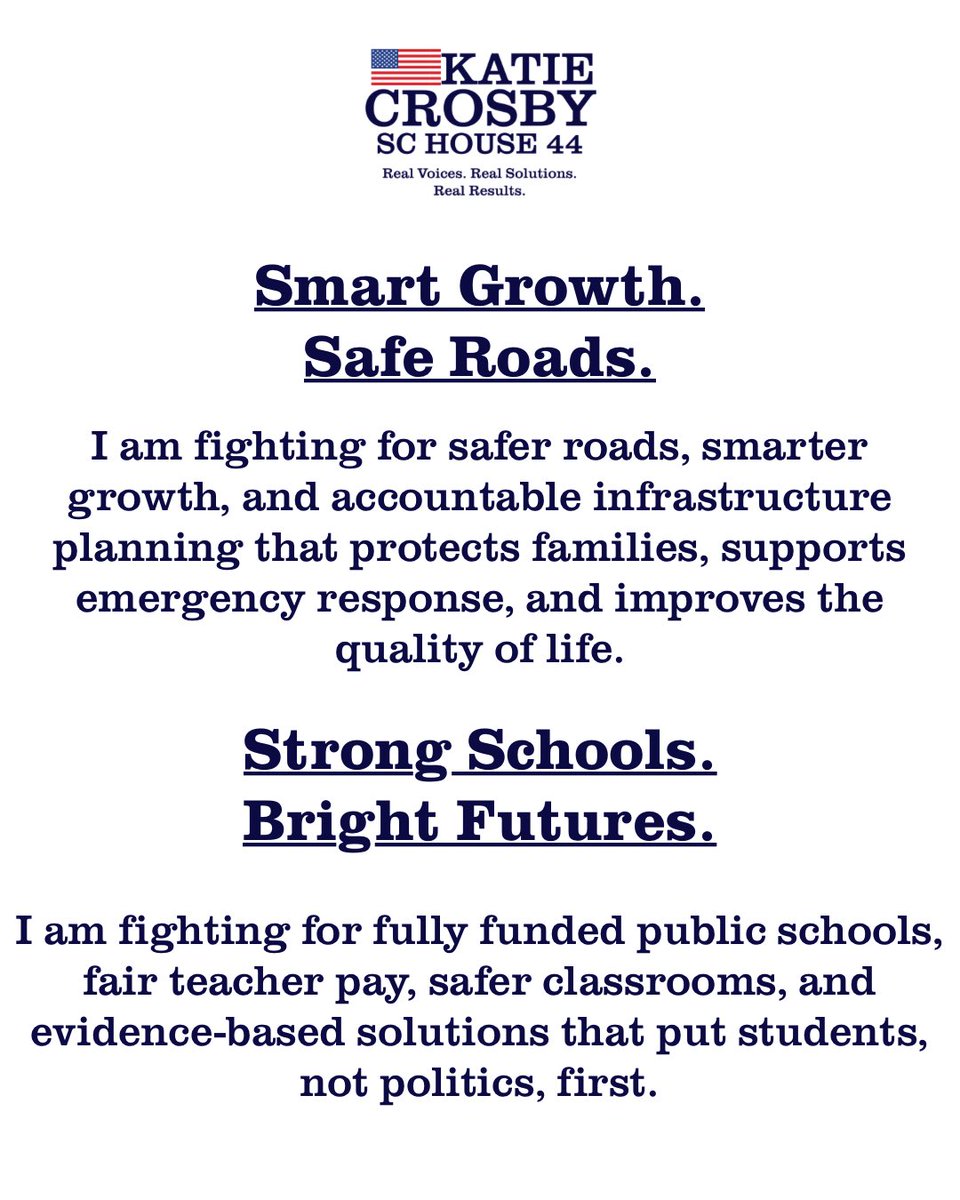 KATIE
CROSBY
SC HOUSE 44

Real Voices. Real Solutions.
Real Results.

Smart Growth.
Safe Roads.

I am fighting for safer roads, smarter growth, and accountable infrastructure planning that protects families, supports emergency response, and improves the quality of life.

Strong Schools.
Bright Futures.

I am fighting for fully funded public schools, fair teacher pay, safer classrooms, and evidence-based solutions that put students, not politics, first.